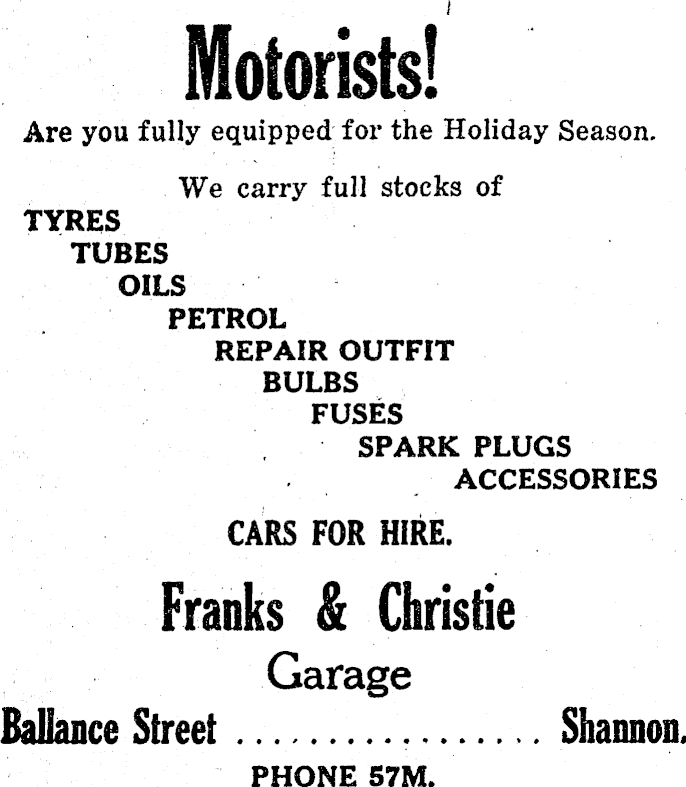 Motorists!

Are you fully equipped for the Holiday Season.

We carry full stocks of

TYRES
TUBES
OILS
PETROL
REPAIR OUTFIT
BULBS
FUSES
SPARK PLUGS
ACCESSORIES

CARS FOR HIRE.

Franks & Christie

Garage

Ballance Street Shannon.

PHONE 57M.